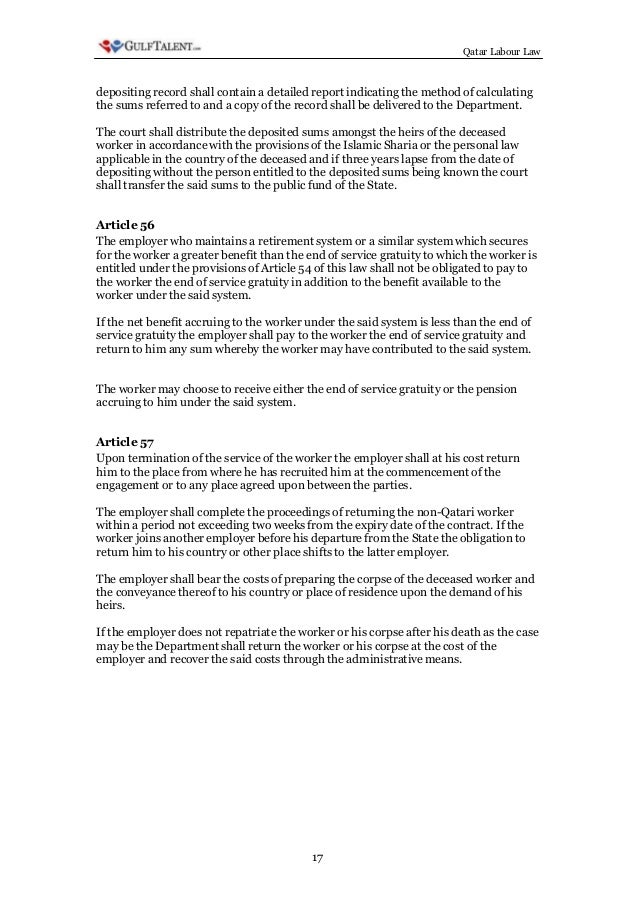 GULFTALENT.com

Qatar Labour Law

depositing record shall contain a detailed report indicating the method of calculating the sums referred to and a copy of the record shall be delivered to the Department.

The court shall distribute the deposited sums amongst the heirs of the deceased worker in accordance with the provisions of the Islamic Sharia or the personal law applicable in the country of the deceased and if three years lapse from the date of depositing without the person entitled to the deposited sums being known the court shall transfer the said sums to the public fund of the State.

Article 56
The employer who maintains a retirement system or a similar system which secures for the worker a greater benefit than the end of service gratuity to which the worker is entitled under the provisions of Article 54 of this law shall not be obligated to pay to the worker the end of service gratuity in addition to the benefit available to the worker under the said system.

If the net benefit accruing to the worker under the said system is less than the end of service gratuity the employer shall pay to the worker the end of service gratuity and return to him any sum whereby the worker may have contributed to the said system.

The worker may choose to receive either the end of service gratuity or the pension accruing to him under the said system.

Article 57
Upon termination of the service of the worker the employer shall at his cost return him to the place from where he has recruited him at the commencement of the engagement or to any place agreed upon between the parties.

The employer shall complete the proceedings of returning the non-Qatari worker within a period not exceeding two weeks from the expiry date of the contract. If the worker joins another employer before his departure from the State the obligation to return him to his country or other place shifts to the latter employer.

The employer shall bear the costs of preparing the corpse of the deceased worker and the conveyance thereof to his country or place of residence upon the demand of his heirs.

If the employer does not repatriate the worker or his corpse after his death as the case may be the Department shall return the worker or his corpse at the cost of the employer and recover the said costs through the administrative means.

17